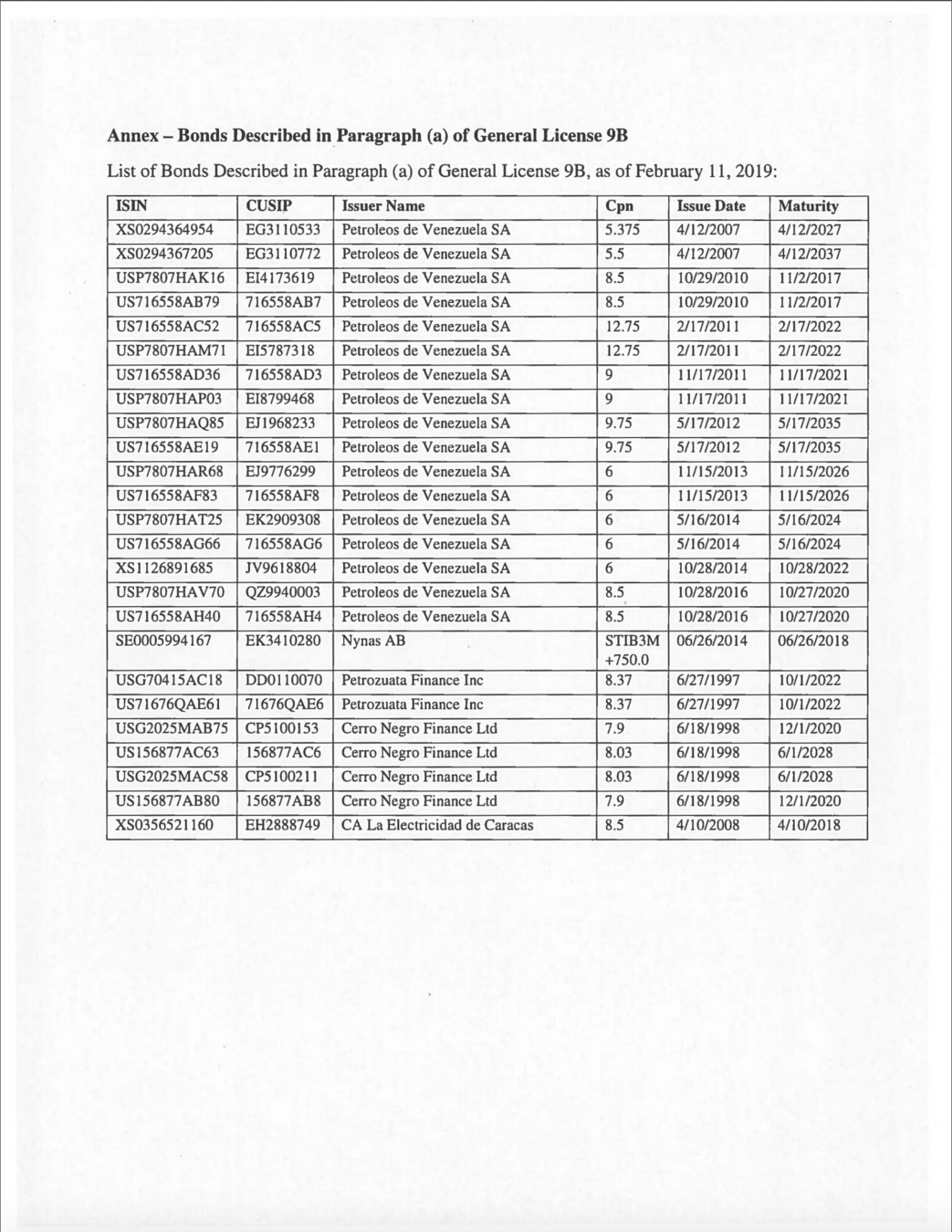 Annex – Bonds Described in Paragraph (a) of General License 9B

List of Bonds Described in Paragraph (a) of General License 9B, as of February 11, 2019:

| ISIN | CUSIP | Issuer Name | Cpn | Issue Date | Maturity |
|---|---|---|---|---|---|
| XS0294364954 | EG3110533 | Petroleos de Venezuela SA | 5.375 | 4/12/2007 | 4/12/2027 |
| XS0294367205 | EG3110772 | Petroleos de Venezuela SA | 5.5 | 4/12/2007 | 4/12/2037 |
| USP7807HAK16 | EI4173619 | Petroleos de Venezuela SA | 8.5 | 10/29/2010 | 11/2/2017 |
| US716558AB79 | 716558AB7 | Petroleos de Venezuela SA | 8.5 | 10/29/2010 | 11/2/2017 |
| US716558AC52 | 716558AC5 | Petroleos de Venezuela SA | 12.75 | 2/17/2011 | 2/17/2022 |
| USP7807HAM71 | EI5787318 | Petroleos de Venezuela SA | 12.75 | 2/17/2011 | 2/17/2022 |
| US716558AD36 | 716558AD3 | Petroleos de Venezuela SA | 9 | 11/17/2011 | 11/17/2021 |
| USP7807HAP03 | EI8799468 | Petroleos de Venezuela SA | 9 | 11/17/2011 | 11/17/2021 |
| USP7807HAQ85 | EJ1968233 | Petroleos de Venezuela SA | 9.75 | 5/17/2012 | 5/17/2035 |
| US716558AE19 | 716558AE1 | Petroleos de Venezuela SA | 9.75 | 5/17/2012 | 5/17/2035 |
| USP7807HAR68 | EJ9776299 | Petroleos de Venezuela SA | 6 | 11/15/2013 | 11/15/2026 |
| US716558AF83 | 716558AF8 | Petroleos de Venezuela SA | 6 | 11/15/2013 | 11/15/2026 |
| USP7807HAT25 | EK2909308 | Petroleos de Venezuela SA | 6 | 5/16/2014 | 5/16/2024 |
| US716558AG66 | 716558AG6 | Petroleos de Venezuela SA | 6 | 5/16/2014 | 5/16/2024 |
| XS1126891685 | JV9618804 | Petroleos de Venezuela SA | 6 | 10/28/2014 | 10/28/2022 |
| USP7807HAV70 | QZ9940003 | Petroleos de Venezuela SA | 8.5 | 10/28/2016 | 10/27/2020 |
| US716558AH40 | 716558AH4 | Petroleos de Venezuela SA | 8.5 | 10/28/2016 | 10/27/2020 |
| SE0005994167 | EK3410280 | Nynas AB | STIB3M +750.0 | 06/26/2014 | 06/26/2018 |
| USG70415AC18 | DD0110070 | Petrozuata Finance Inc | 8.37 | 6/27/1997 | 10/1/2022 |
| US71676QAE61 | 71676QAE6 | Petrozuata Finance Inc | 8.37 | 6/27/1997 | 10/1/2022 |
| USG2025MAB75 | CP5100153 | Cerro Negro Finance Ltd | 7.9 | 6/18/1998 | 12/1/2020 |
| US156877AC63 | 156877AC6 | Cerro Negro Finance Ltd | 8.03 | 6/18/1998 | 6/1/2028 |
| USG2025MAC58 | CP5100211 | Cerro Negro Finance Ltd | 8.03 | 6/18/1998 | 6/1/2028 |
| US156877AB80 | 156877AB8 | Cerro Negro Finance Ltd | 7.9 | 6/18/1998 | 12/1/2020 |
| XS0356521160 | EH2888749 | CA La Electricidad de Caracas | 8.5 | 4/10/2008 | 4/10/2018 |